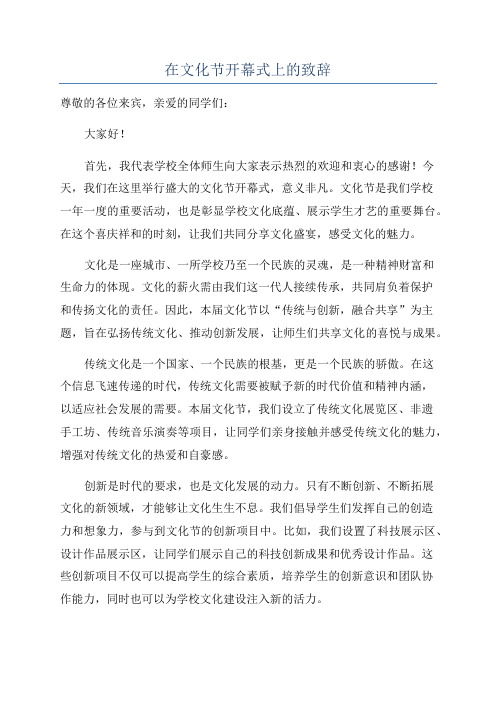 在文化节开幕式上的致辞

尊敬的各位来宾，亲爱的同学们：

大家好！

首先，我代表学校全体师生向大家表示热烈的欢迎和衷心的感谢！今天，我们在这里举行盛大的文化节开幕式，意义非凡。文化节是我们学校一年一度的重要活动，也是彰显学校文化底蕴、展示学生才艺的重要舞台。在这个喜庆祥和的时刻，让我们共同分享文化盛宴，感受文化的魅力。

文化是一座城市、一所学校乃至一个民族的灵魂，是一种精神财富和生命力的体现。文化的薪火需由我们这一代人接续传承，共同肩负着保护和传扬文化的责任。因此，本届文化节以“传统与创新，融合共享”为主题，旨在弘扬传统文化、推动创新发展，让师生们共享文化的喜悦与成果。

传统文化是一个国家、一个民族的根基，更是一个民族的骄傲。在这个信息飞速传递的时代，传统文化需要被赋予新的时代价值和精神内涵，以适应社会发展的需要。本届文化节，我们设立了传统文化展览区、非遗手工坊、传统音乐演奏等项目，让同学们亲身接触并感受传统文化的魅力，增强对传统文化的热爱和自豪感。

创新是时代的要求，也是文化发展的动力。只有不断创新、不断拓展文化的新领域，才能够让文化生生不息。我们倡导学生们发挥自己的创造力和想象力，参与到文化节的创新项目中。比如，我们设置了科技展示区、设计作品展示区，让同学们展示自己的科技创新成果和优秀设计作品。这些创新项目不仅可以提高学生的综合素质，培养学生的创新意识和团队协作能力，同时也可以为学校文化建设注入新的活力。